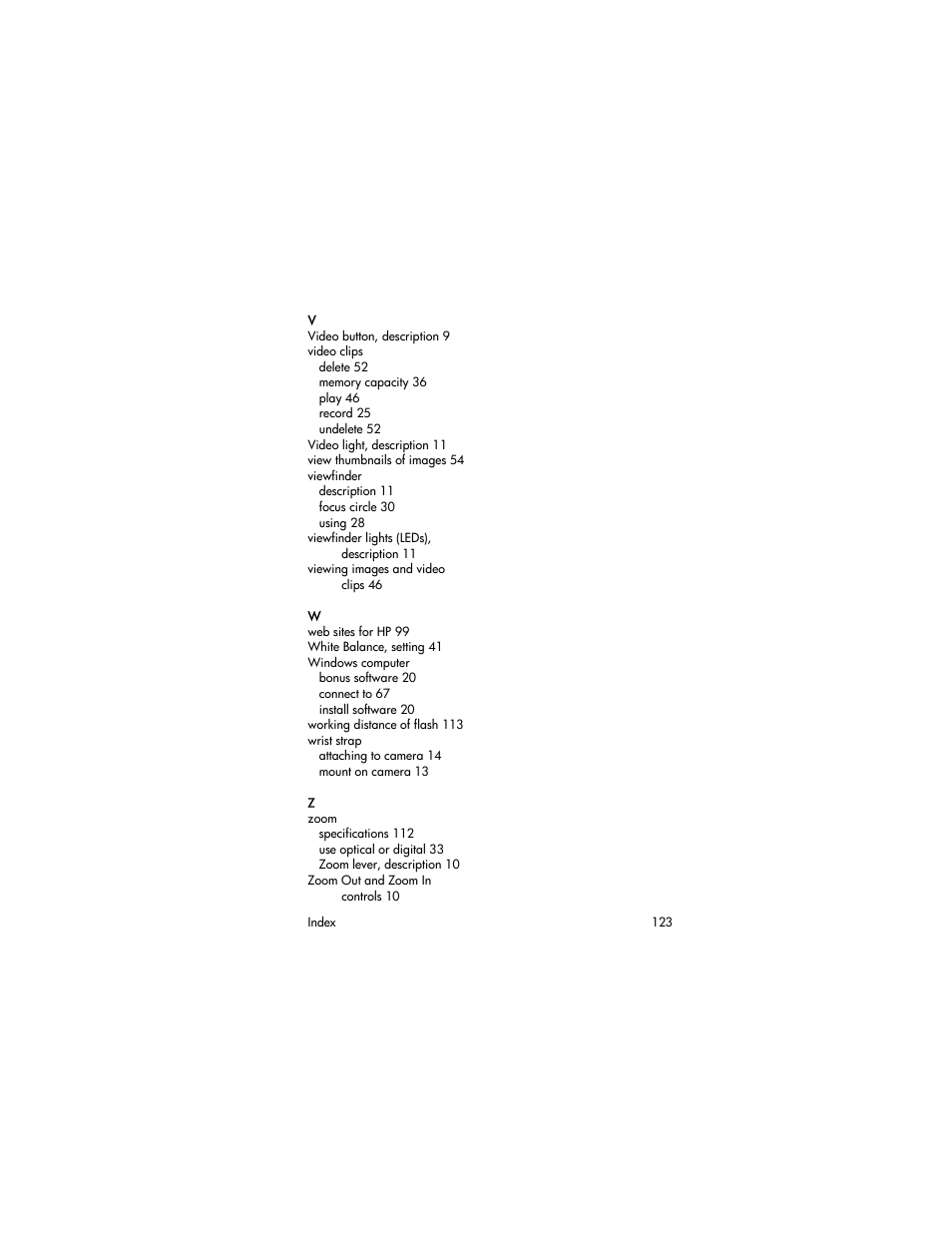 V
Video button, description 9
video clips
delete 52
memory capacity 36
play 46
record 25
undelete 52
Video light, description 11
view thumbnails of images 54
viewfinder
description 11
focus circle 30
using 28
viewfinder lights (LEDs), description 11
viewing images and video clips 46

W
web sites for HP 99
White Balance, setting 41
Windows computer
bonus software 20
connect to 67
install software 20
working distance of flash 113
wrist strap
attaching to camera 14
mount on camera 13

Z
zoom
specifications 112
use optical or digital 33
Zoom lever, description 10
Zoom Out and Zoom In controls 10

Index 123